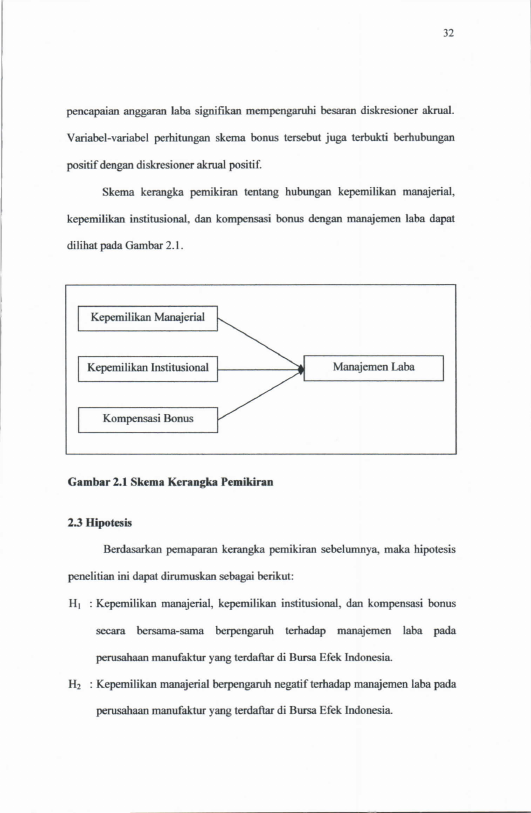 32

pencapaian anggaran laba signifikan mempengaruhi besaran diskresioner akrual. Variabel-variabel perhitungan skema bonus tersebut juga terbukti berhubungan positif dengan diskresioner akrual positif.

Skema kerangka pemikiran tentang hubungan kepemilikan manajerial, kepemilikan institusional, dan kompensasi bonus dengan manajemen laba dapat dilihat pada Gambar 2.1.

Kepemilikan Manajerial

Kepemilikan Institusional

Kompensasi Bonus

Manajemen Laba

Gambar 2.1 Skema Kerangka Pemikiran

2.3 Hipotesis

Berdasarkan pemaparan kerangka pemikiran sebelumnya, maka hipotesis penelitian ini dapat dirumuskan sebagai berikut:

$H_1$ : Kepemilikan manajerial, kepemilikan institusional, dan kompensasi bonus secara bersama-sama berpengaruh terhadap manajemen laba pada perusahaan manufaktur yang terdaftar di Bursa Efek Indonesia.

$H_2$ : Kepemilikan manajerial berpengaruh negatif terhadap manajemen laba pada perusahaan manufaktur yang terdaftar di Bursa Efek Indonesia.